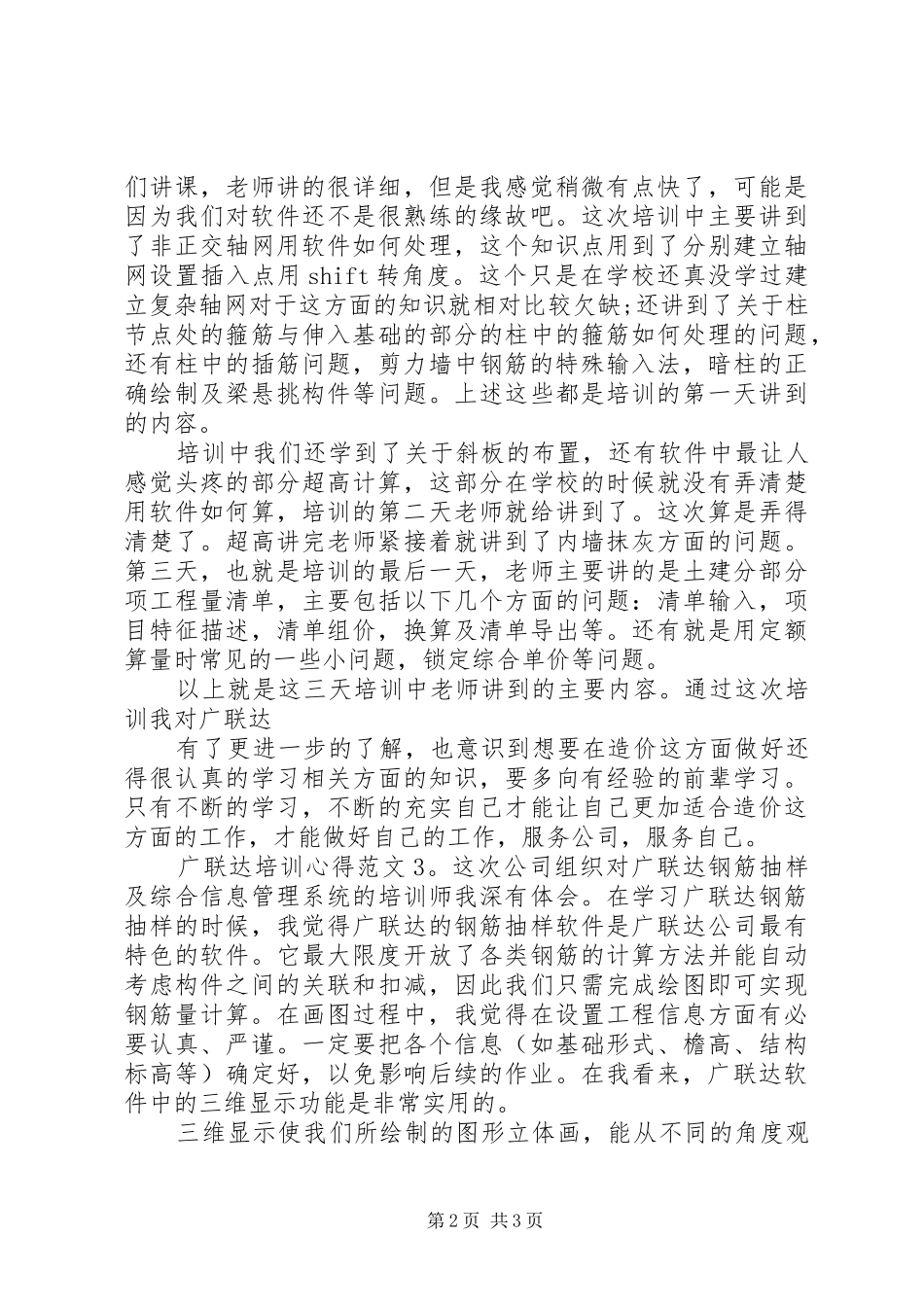 们讲课，老师讲的很详细，但是我感觉稍微有点快了，可能是因为我们对软件还不是很熟练的缘故吧。这次培训中主要讲到了非正交轴网用软件如何处理，这个知识点用到了分别建立轴网设置插入点用 shift 转角度。这个只是在学校还真没学过建立复杂轴网对于这方面的知识就相对比较欠缺;还讲到了关于柱节点处的箍筋与伸入基础的部分的柱中的箍筋如何处理的问题，还有柱中的插筋问题，剪力墙中钢筋的特殊输入法，暗柱的正确绘制及梁悬挑构件等问题。上述这些都是培训的第一天讲到的内容。

培训中我们还学到了关于斜板的布置，还有软件中最让人感觉头疼的部分超高计算，这部分在学校的时候就没有弄清楚用软件如何算，培训的第二天老师就给讲到了。这次算是弄得清楚了。超高讲完老师紧接着就讲到了内墙抹灰方面的问题。第三天，也就是培训的最后一天，老师主要讲的是土建分部分项工程量清单，主要包括以下几个方面的问题：清单输入，项目特征描述，清单组价，换算及清单导出等。还有就是用定额算量时常见的一些小问题，锁定综合单价等问题。

以上就是这三天培训中老师讲到的主要内容。通过这次培训我对广联达

有了更进一步的了解，也意识到想要在造价这方面做好还得很认真的学习相关方面的知识，要多向有经验的前辈学习。只有不断的学习，不断的充实自己才能让自己更加适合造价这方面的工作，才能做好自己的工作，服务公司，服务自己。

广联达培训心得范文 3。这次公司组织对广联达钢筋抽样及综合信息管理系统的培训师我深有体会。在学习广联达钢筋抽样的时候，我觉得广联达的钢筋抽样软件是广联达公司最有特色的软件。它最大限度开放了各类钢筋的计算方法并能自动考虑构件之间的关联和扣减，因此我们只需完成绘图即可实现钢筋量计算。在画图过程中，我觉得在设置工程信息方面有必要认真、严谨。一定要把各个信息（如基础形式、檐高、结构标高等）确定好，以免影响后续的作业。在我看来，广联达软件中的三维显示功能是非常实用的。

三维显示使我们所绘制的图形立体画，能从不同的角度观

第 2 页 共 3 页